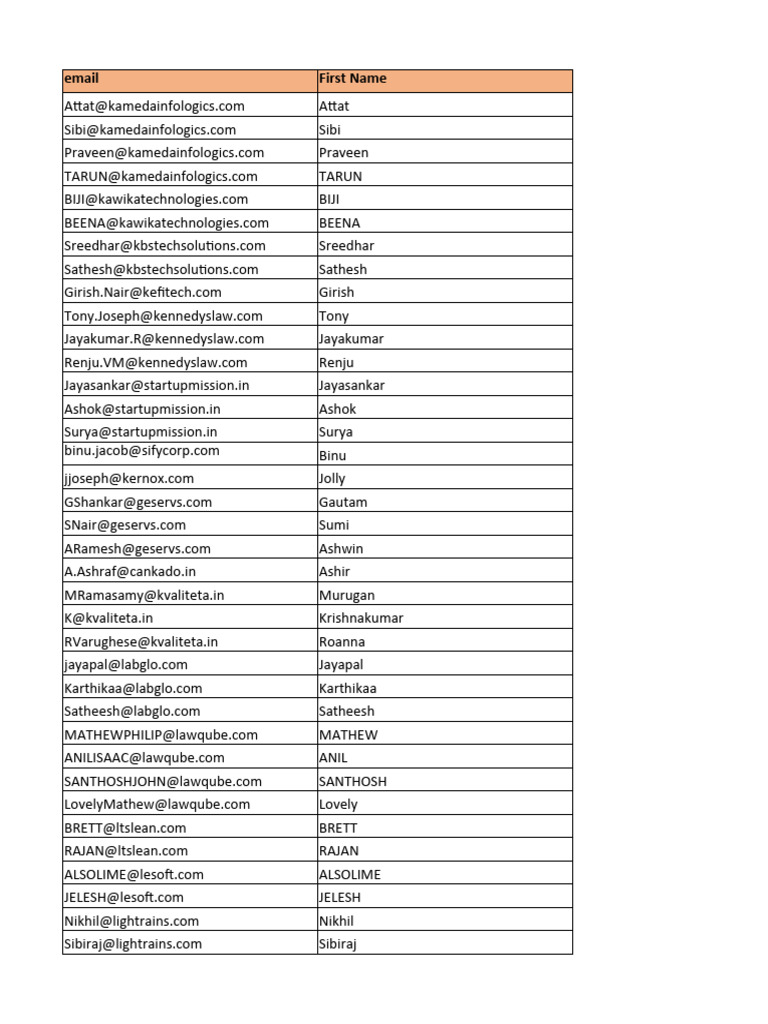 | email | First Name |
|---|---|
| Attat@kamedainfologics.com | Attat |
| Sibi@kamedainfologics.com | Sibi |
| Praveen@kamedainfologics.com | Praveen |
| TARUN@kamedainfologics.com | TARUN |
| BIJI@kawikatechnologies.com | BIJI |
| BEENA@kawikatechnologies.com | BEENA |
| Sreedhar@kbstechsolutions.com | Sreedhar |
| Sathesh@kbstechsolutions.com | Sathesh |
| Girish.Nair@kefitech.com | Girish |
| Tony.Joseph@kennedyslaw.com | Tony |
| Jayakumar.R@kennedyslaw.com | Jayakumar |
| Renju.VM@kennedyslaw.com | Renju |
| Jayasankar@startupmission.in | Jayasankar |
| Ashok@startupmission.in | Ashok |
| Surya@startupmission.in | Surya |
| binu.jacob@sifycorp.com | Binu |
| jjoseph@kernox.com | Jolly |
| GShankar@geservs.com | Gautam |
| SNair@geservs.com | Sumi |
| ARamesh@geservs.com | Ashwin |
| A.Ashraf@cankado.in | Ashir |
| MRamasamy@kvaliteta.in | Murugan |
| K@kvaliteta.in | Krishnakumar |
| RVarughese@kvaliteta.in | Roanna |
| jayapal@labglo.com | Jayapal |
| Karthikaa@labglo.com | Karthikaa |
| Satheesh@labglo.com | Satheesh |
| MATHEWPHILIP@lawqube.com | MATHEW |
| ANILISAAC@lawqube.com | ANIL |
| SANTHOSHJOHN@lawqube.com | SANTHOSH |
| LovelyMathew@lawqube.com | Lovely |
| BRETT@ltslean.com | BRETT |
| RAJAN@ltslean.com | RAJAN |
| ALSOLIME@lesoft.com | ALSOLIME |
| JELESH@lesoft.com | JELESH |
| Nikhil@lightrains.com | Nikhil |
| Sibiraj@lightrains.com | Sibiraj |